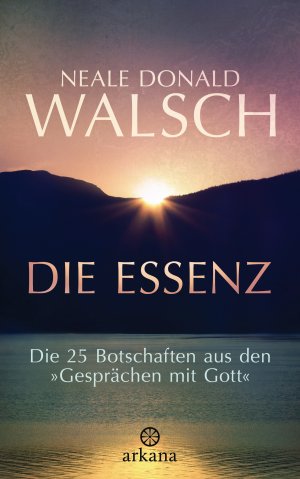 NEALE DONALD
WALSCH

DIE ESSENZ

Die 25 Botschaften aus den »Gesprächen mit Gott«

arkana